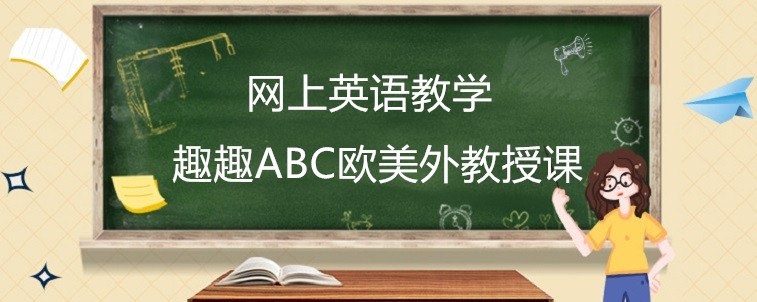 网上英语教学

趣趣ABC欧美外教授课